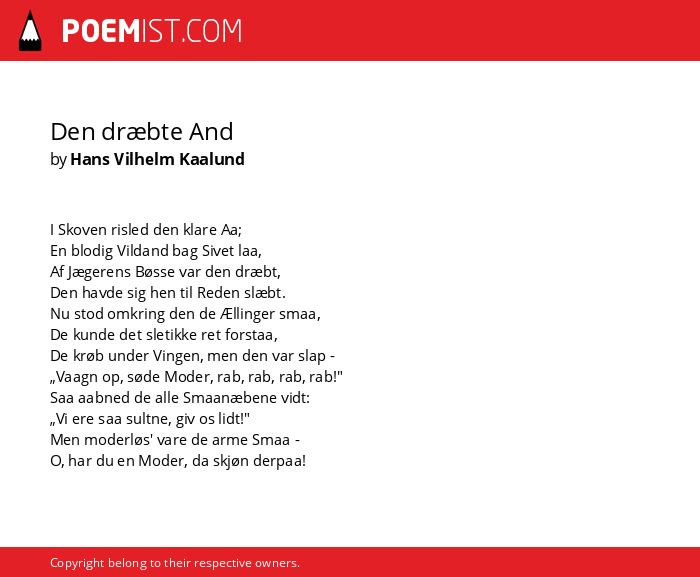 POEMIST.COM

Den dræbte And
by Hans Vilhelm Kaalund

I Skoven risled den klare Aa;
En blodig Vildand bag Sivet laa,
Af Jægerens Bøsse var den dræbt,
Den havde sig hen til Reden slæbt.
Nu stod omkring den de Ællinger smaa,
De kunde det sletikke ret forstaa,
De krøb under Vingen, men den var slap -
„Vaagn op, søde Moder, rab, rab, rab, rab!"
Saa aabned de alle Smaanæbene vidt:
„Vi ere saa sultne, giv os lidt!"
Men moderløs' vare de arme Smaa -
O, har du en Moder, da skjøn derpaa!

Copyright belong to their respective owners.